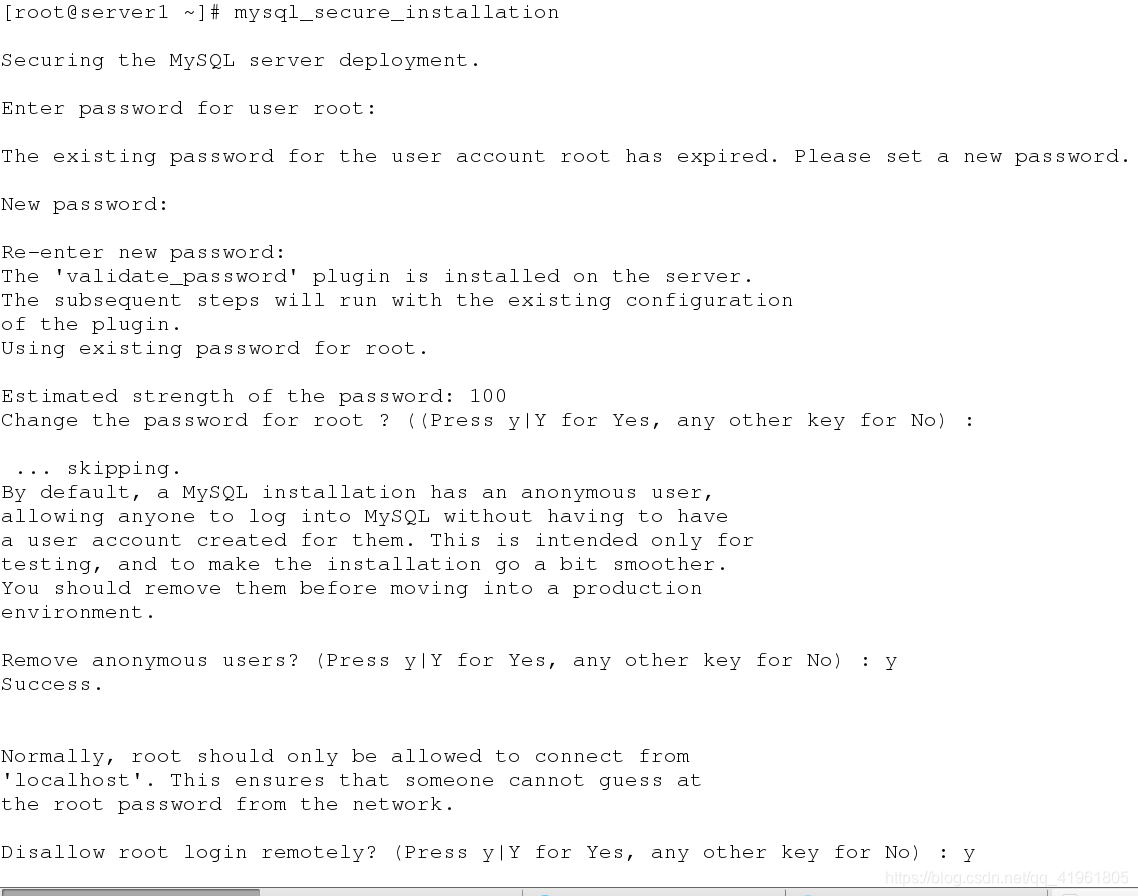 [root@server1 ~]# mysql_secure_installation

Securing the MySQL server deployment.

Enter password for user root:

The existing password for the user account root has expired. Please set a new password.

New password:

Re-enter new password:
The 'validate_password' plugin is installed on the server.
The subsequent steps will run with the existing configuration
of the plugin.
Using existing password for root.

Estimated strength of the password: 100
Change the password for root ? ((Press y|Y for Yes, any other key for No) :

 ... skipping.
By default, a MySQL installation has an anonymous user,
allowing anyone to log into MySQL without having to have
a user account created for them. This is intended only for
testing, and to make the installation go a bit smoother.
You should remove them before moving into a production
environment.

Remove anonymous users? (Press y|Y for Yes, any other key for No) : y
Success.


Normally, root should only be allowed to connect from
'localhost'. This ensures that someone cannot guess at
the root password from the network.

Disallow root login remotely? (Press y|Y for Yes, any other key for No) : y

https://blog.csdn.net/qq_41961805